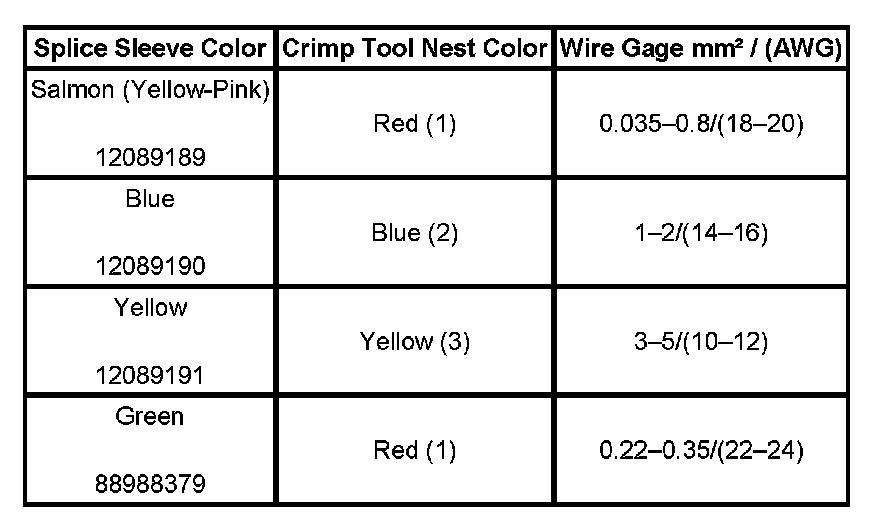 | Splice Sleeve Color | Crimp Tool Nest Color | Wire Gage mm² / (AWG) |
|---|---|---|
| Salmon (Yellow-Pink) 12089189 | Red (1) | 0.035–0.8/(18–20) |
| Blue 12089190 | Blue (2) | 1–2/(14–16) |
| Yellow 12089191 | Yellow (3) | 3–5/(10–12) |
| Green 88988379 | Red (1) | 0.22–0.35/(22–24) |